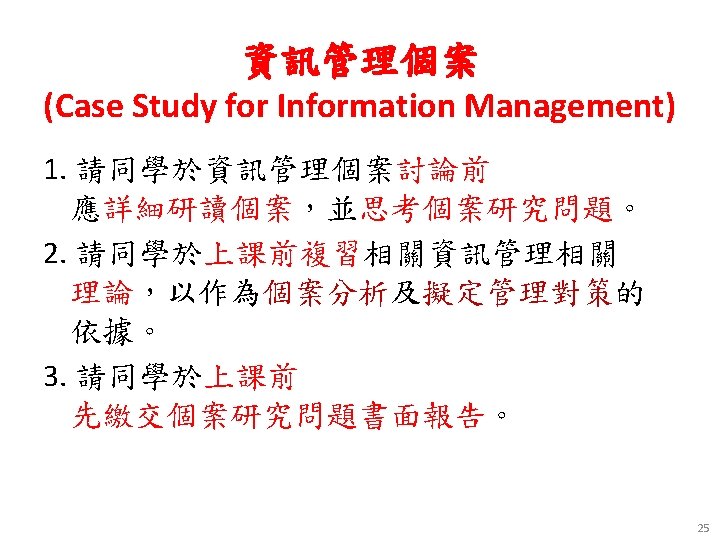 資訊管理個案
(Case Study for Information Management)

1.請同學於資訊管理個案討論前應詳細研讀個案，並思考個案研究問題。

2.請同學於上課前複習相關資訊管理相關理論，以作為個案分析及擬定管理對策的依據。

3.請同學於上課前先繳交個案研究問題書面報告。

25